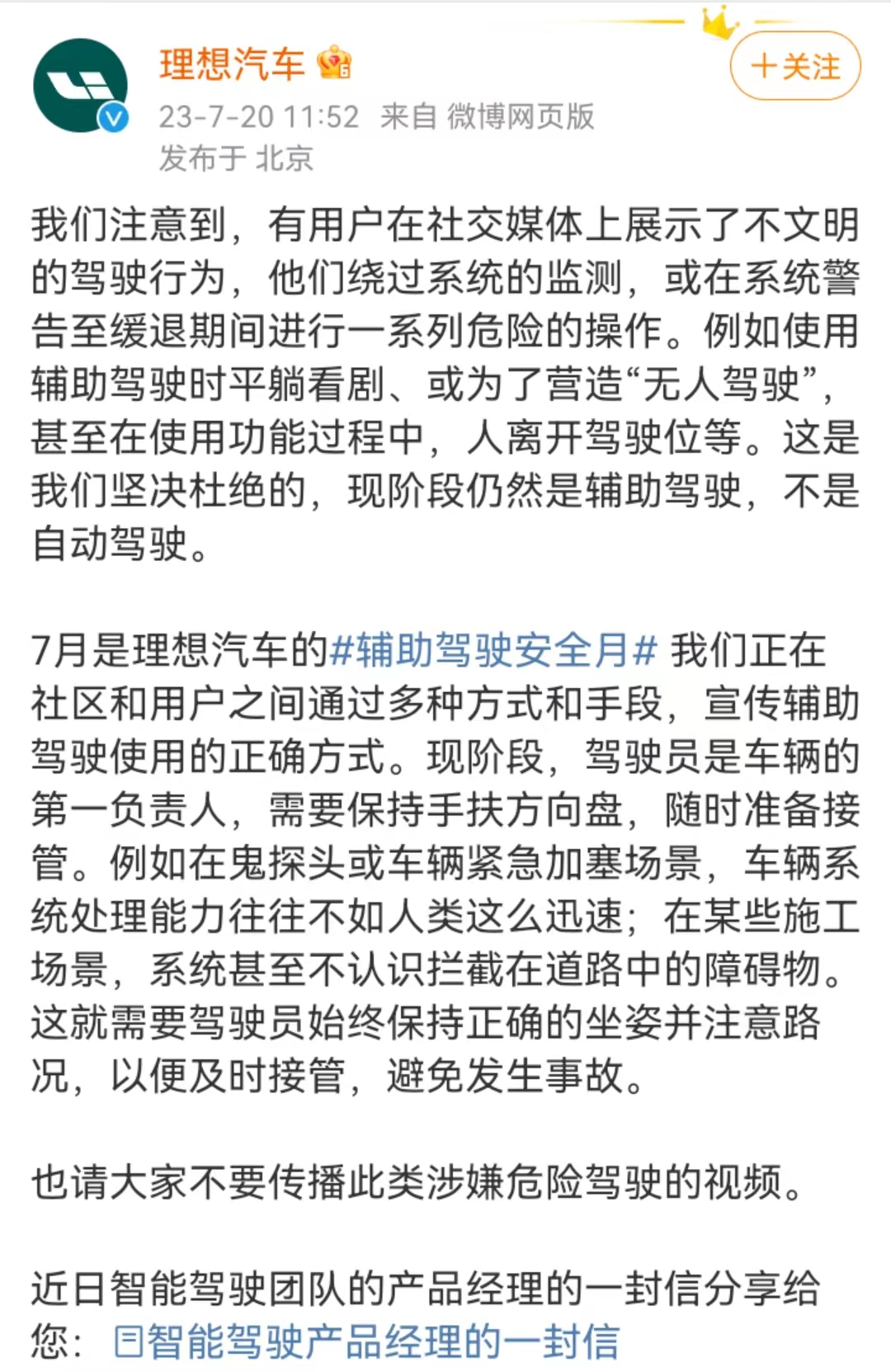 理想汽车

+关注

23-7-20 11:52 来自 微博网页版
发布于 北京

我们注意到，有用户在社交媒体上展示了不文明的驾驶行为，他们绕过系统的监测，或在系统警告至缓退期间进行一系列危险的操作。例如使用辅助驾驶时平躺看剧、或为了营造“无人驾驶”，甚至在使用功能过程中，人离开驾驶位等。这是我们坚决杜绝的，现阶段仍然是辅助驾驶，不是自动驾驶。

7月是理想汽车的#辅助驾驶安全月# 我们正在社区和用户之间通过多种方式和手段，宣传辅助驾驶使用的正确方式。现阶段，驾驶员是车辆的第一负责人，需要保持手扶方向盘，随时准备接管。例如在鬼探头或车辆紧急加塞场景，车辆系统处理能力往往不如人类这么迅速；在某些施工场景，系统甚至不认识拦截在道路中的障碍物。这就需要驾驶员始终保持正确的坐姿并注意路况，以便及时接管，避免发生事故。

也请大家不要传播此类涉嫌危险驾驶的视频。

近日智能驾驶团队的产品经理的一封信分享给您：智能驾驶产品经理的一封信